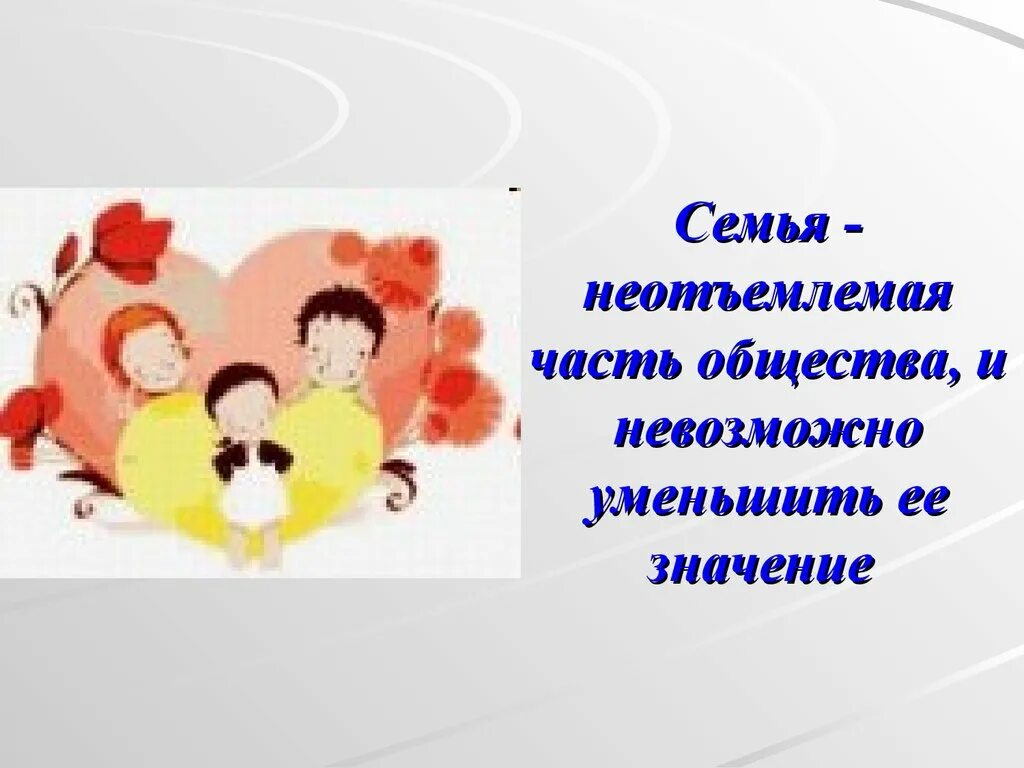 Семья - неотъемлемая часть общества, и невозможно уменьшить ее значение